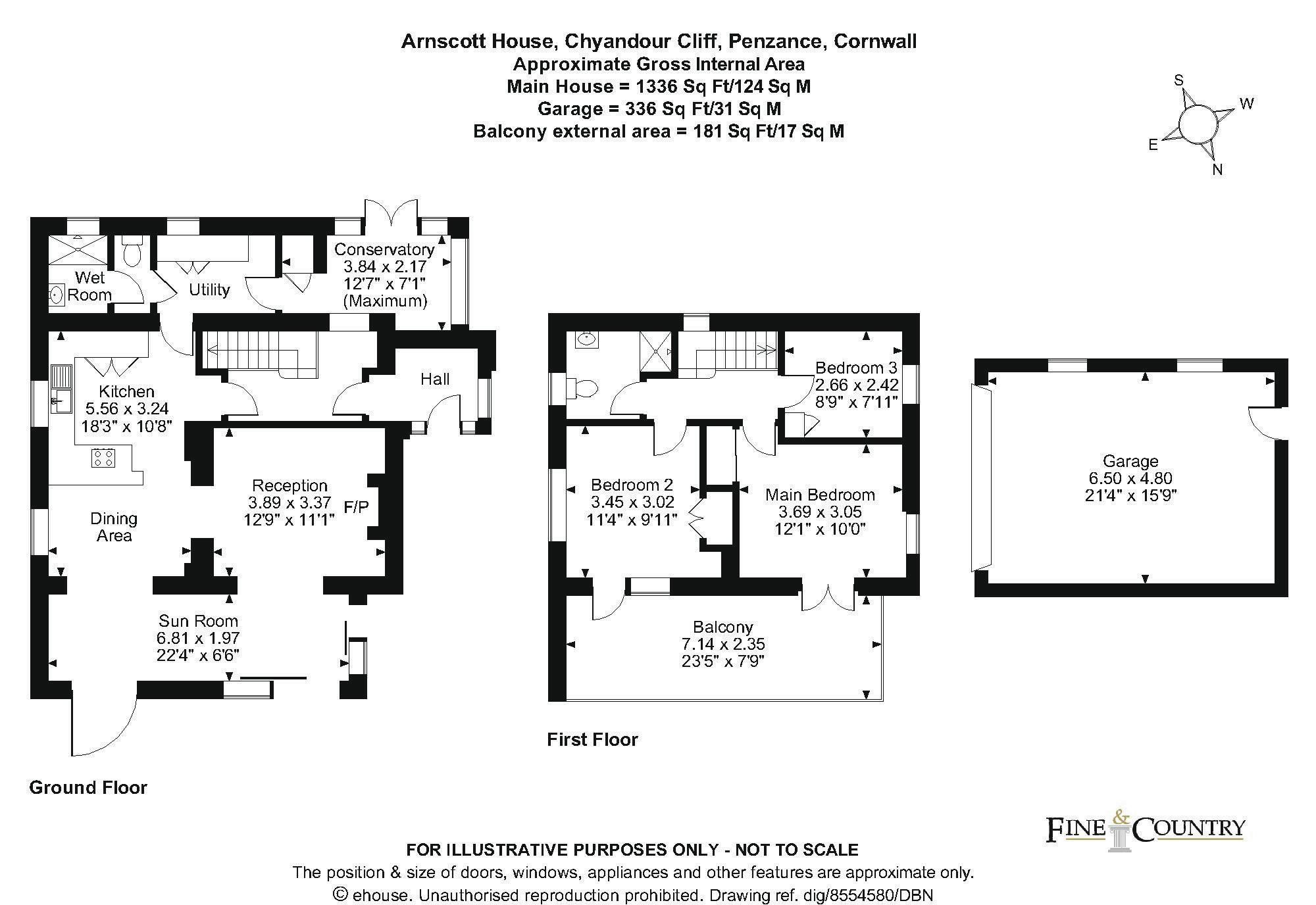 Arnscott House, Chyandour Cliff, Penzance, Cornwall
Approximate Gross Internal Area
Main House = 1336 Sq Ft/124 Sq M
Garage = 336 Sq Ft/31 Sq M
Balcony external area = 181 Sq Ft/17 Sq M

S
W
E
N

Wet Room

Utility

Conservatory
3.84 x 2.17
12'7" x 7'1"
(Maximum)

Kitchen
5.56 x 3.24
18'3" x 10'8"

Hall

Reception
3.89 x 3.37
12'9" x 11'1"

F/P

Dining Area

Sun Room
6.81 x 1.97
22'4" x 6'6"

Ground Floor

Bedroom 3
2.66 x 2.42
8'9" x 7'11"

Bedroom 2
3.45 x 3.02
11'4" x 9'11"

Main Bedroom
3.69 x 3.05
12'1" x 10'0"

Balcony
7.14 x 2.35
23'5" x 7'9"

First Floor

Garage
6.50 x 4.80
21'4" x 15'9"

FINE & COUNTRY

FOR ILLUSTRATIVE PURPOSES ONLY - NOT TO SCALE
The position & size of doors, windows, appliances and other features are approximate only.
© ehouse. Unauthorised reproduction prohibited. Drawing ref. dig/8554580/DBN